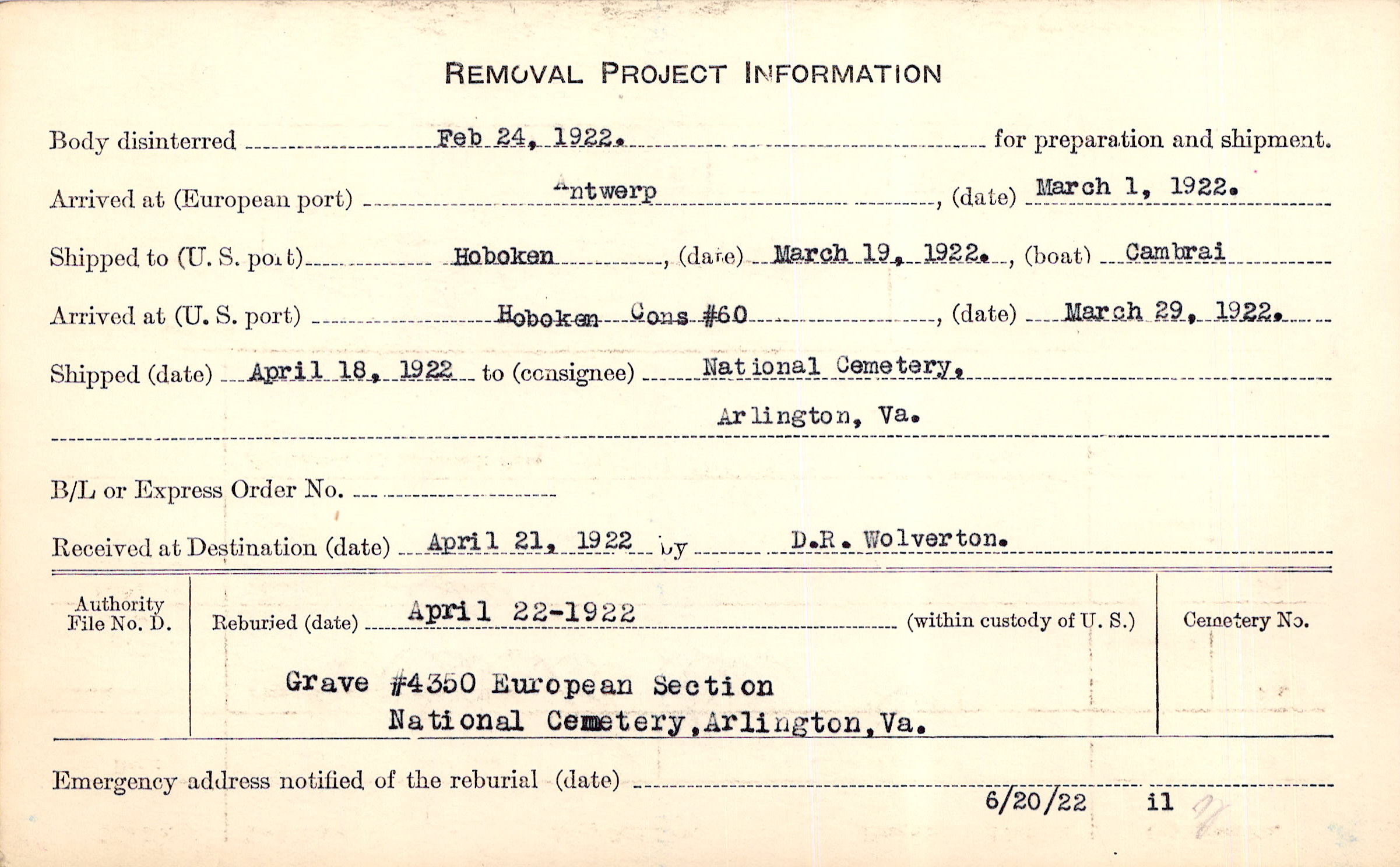 REMOVAL PROJECT INFORMATION

Body disinterred Feb 24, 1922. for preparation and shipment.

Arrived at (European port) Antwerp, (date) March 1, 1922.

Shipped to (U. S. port) Hoboken, (date) March 19, 1922., (boat) Cambrai

Arrived at (U. S. port) Hoboken Cons #60, (date) March 29, 1922.

Shipped (date) April 18, 1922 to (consignee) National Cemetery, Arlington, Va.

B/L or Express Order No.

Received at Destination (date) April 21, 1922 by D.R. Wolverton.

Authority File No. D.

Reburied (date) April 22-1922 (within custody of U. S.)

Grave #4350 European Section National Cemetery, Arlington, Va.

Cemetery No.

Emergency address notified of the reburial (date) 6/20/22 il